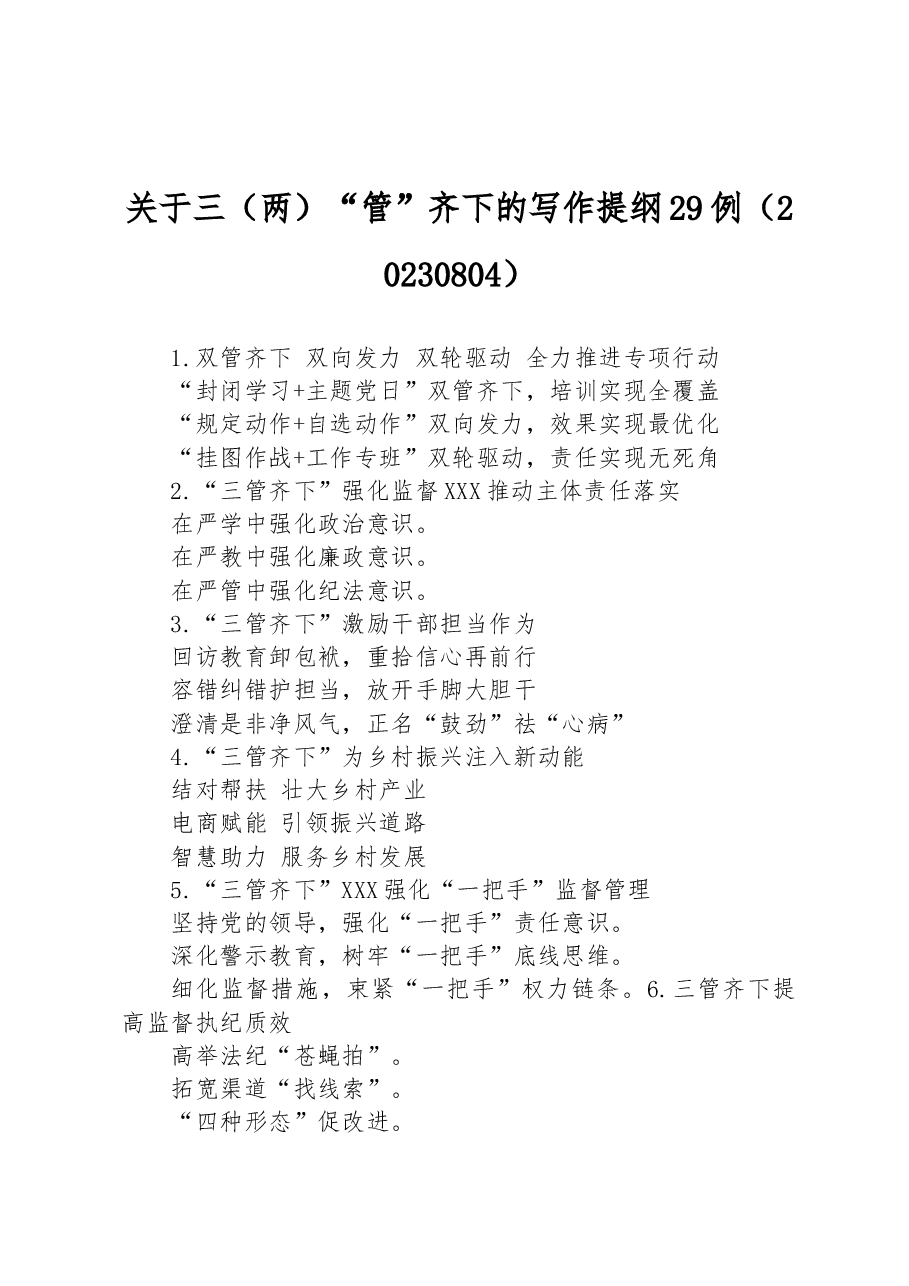 关于三（两）“管”齐下的写作提纲29例（20230804）

1.双管齐下 双向发力 双轮驱动 全力推进专项行动
“封闭学习+主题党日”双管齐下，培训实现全覆盖
“规定动作+自选动作”双向发力，效果实现最优化
“挂图作战+工作专班”双轮驱动，责任实现无死角
2.“三管齐下”强化监督XXX推动主体责任落实
在严学中强化政治意识。
在严教中强化廉政意识。
在严管中强化纪法意识。
3.“三管齐下”激励干部担当作为
回访教育卸包袱，重拾信心再前行
容错纠错护担当，放开手脚大胆干
澄清是非净风气，正名“鼓劲”祛“心病”
4.“三管齐下”为乡村振兴注入新动能
结对帮扶 壮大乡村产业
电商赋能 引领振兴道路
智慧助力 服务乡村发展
5.“三管齐下”XXX强化“一把手”监督管理
坚持党的领导，强化“一把手”责任意识。
深化警示教育，树牢“一把手”底线思维。
细化监督措施，束紧“一把手”权力链条。6.三管齐下提高监督执纪质效
高举法纪“苍蝇拍”。
拓宽渠道“找线索”。
“四种形态”促改进。